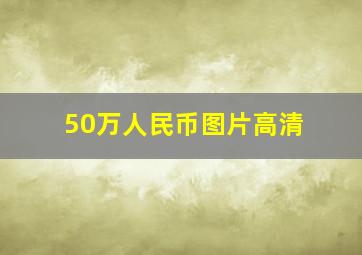 50万人民币图片高清